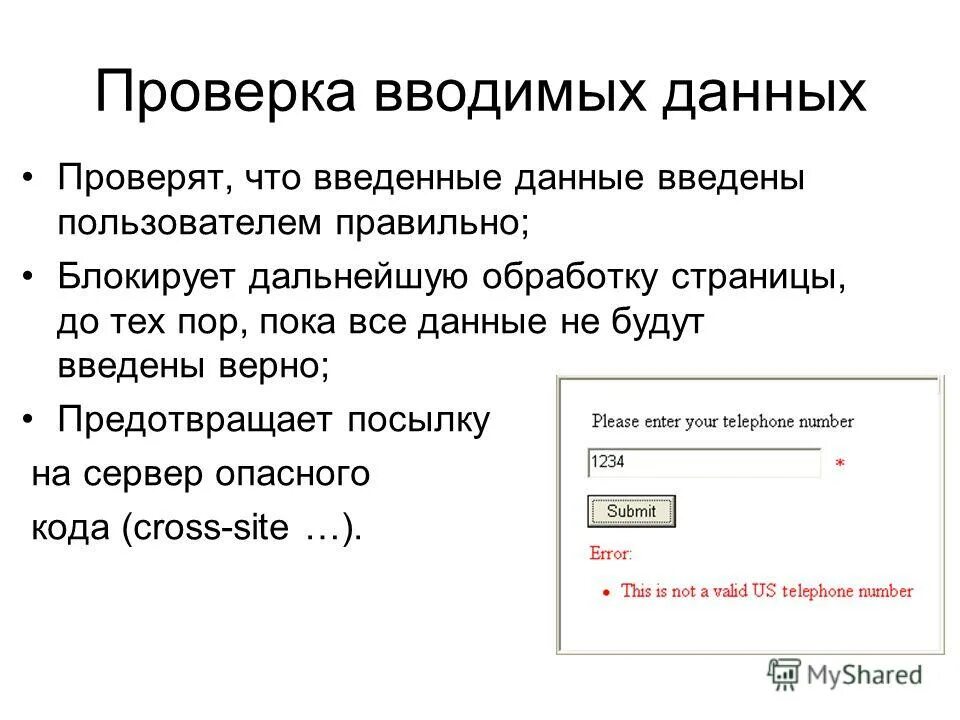 Проверка вводимых данных

• Проверят, что введенные данные введены пользователем правильно;

• Блокирует дальнейшую обработку страницы, до тех пор, пока все данные не будут введены верно;

• Предотвращает посылку на сервер опасного кода (cross-site …).

Please enter your telephone number

1234

*

Submit

Error:

• This is not a valid US telephone number

MyShared